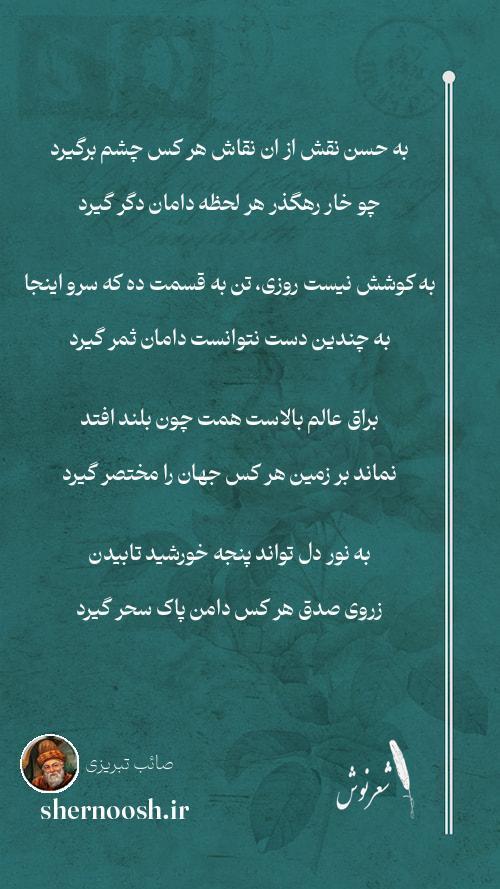 به حسن نقش از ان نقاش هر کس چشم برگیرد
چو خار رهگذر هر لحظه دامان دگر گیرد

به کوشش نیست روزی، تن به قسمت ده که سرو اینجا
به چندین دست نتوانست دامان ثمر گیرد

براق عالم بالاست همت چون بلند افتد
نماند بر زمین هر کس جهان را مختصر گیرد

به نور دل تواند پنجه خورشید تابیدن
زروی صدق هر کس دامن پاک سحر گیرد

صائب تبریزی
shernoosh.ir
شعرنوش